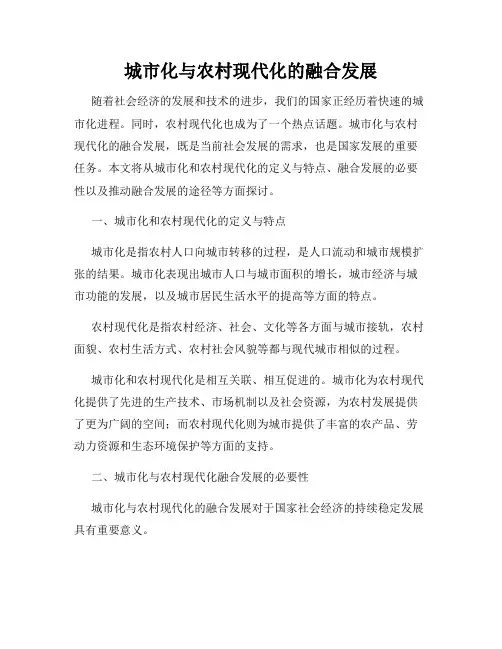 城市化与农村现代化的融合发展

随着社会经济的发展和技术的进步，我们的国家正经历着快速的城市化进程。同时，农村现代化也成为了一个热点话题。城市化与农村现代化的融合发展，既是当前社会发展的需求，也是国家发展的重要任务。本文将从城市化和农村现代化的定义与特点、融合发展的必要性以及推动融合发展的途径等方面探讨。

一、城市化和农村现代化的定义与特点

城市化是指农村人口向城市转移的过程，是人口流动和城市规模扩张的结果。城市化表现出城市人口与城市面积的增长，城市经济与城市功能的发展，以及城市居民生活水平的提高等方面的特点。

农村现代化是指农村经济、社会、文化等各方面与城市接轨，农村面貌、农村生活方式、农村社会风貌等都与现代城市相似的过程。

城市化和农村现代化是相互关联、相互促进的。城市化为农村现代化提供了先进的生产技术、市场机制以及社会资源，为农村发展提供了更为广阔的空间；而农村现代化则为城市提供了丰富的农产品、劳动力资源和生态环境保护等方面的支持。

二、城市化与农村现代化融合发展的必要性

城市化与农村现代化的融合发展对于国家社会经济的持续稳定发展具有重要意义。